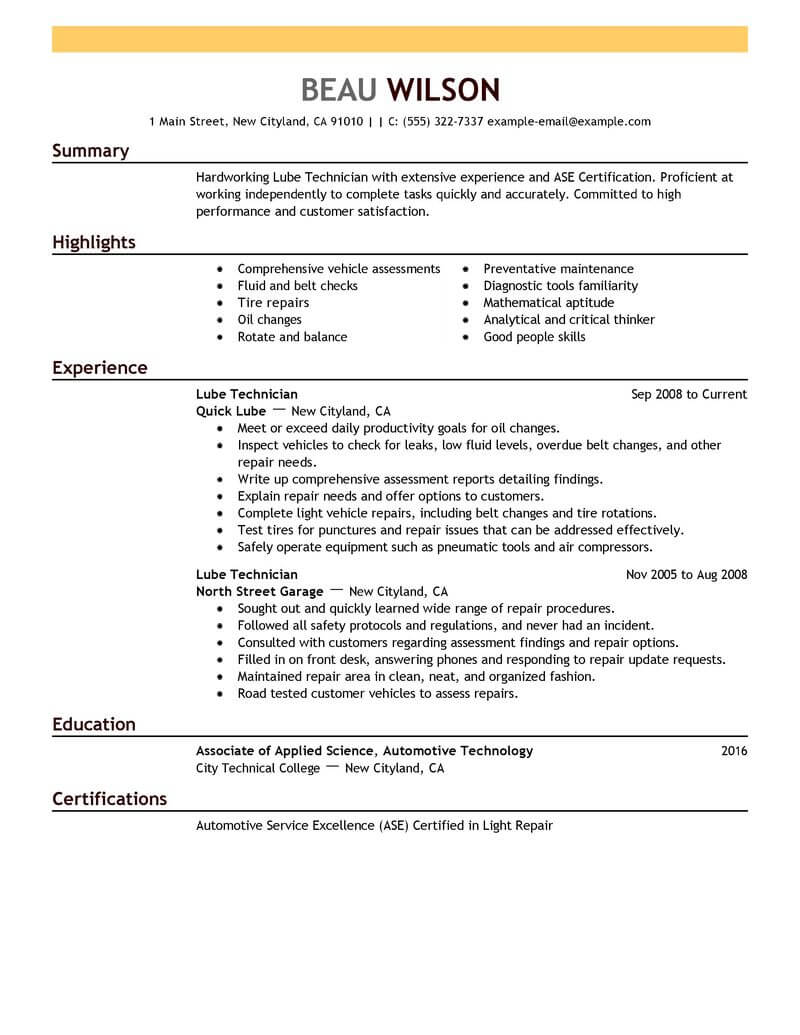 BEAU WILSON

1 Main Street, New Cityland, CA 91010 | | C: (555) 322-7337 example-email@example.com

Summary

Hardworking Lube Technician with extensive experience and ASE Certification. Proficient at working independently to complete tasks quickly and accurately. Committed to high performance and customer satisfaction.

Highlights

- Comprehensive vehicle assessments
- Fluid and belt checks
- Tire repairs
- Oil changes
- Rotate and balance

- Preventative maintenance
- Diagnostic tools familiarity
- Mathematical aptitude
- Analytical and critical thinker
- Good people skills

Experience

Lube Technician Sep 2008 to Current
Quick Lube — New Cityland, CA
- Meet or exceed daily productivity goals for oil changes.
- Inspect vehicles to check for leaks, low fluid levels, overdue belt changes, and other repair needs.
- Write up comprehensive assessment reports detailing findings.
- Explain repair needs and offer options to customers.
- Complete light vehicle repairs, including belt changes and tire rotations.
- Test tires for punctures and repair issues that can be addressed effectively.
- Safely operate equipment such as pneumatic tools and air compressors.

Lube Technician Nov 2005 to Aug 2008
North Street Garage — New Cityland, CA
- Sought out and quickly learned wide range of repair procedures.
- Followed all safety protocols and regulations, and never had an incident.
- Consulted with customers regarding assessment findings and repair options.
- Filled in on front desk, answering phones and responding to repair update requests.
- Maintained repair area in clean, neat, and organized fashion.
- Road tested customer vehicles to assess repairs.

Education

Associate of Applied Science, Automotive Technology 2016
City Technical College — New Cityland, CA

Certifications

Automotive Service Excellence (ASE) Certified in Light Repair